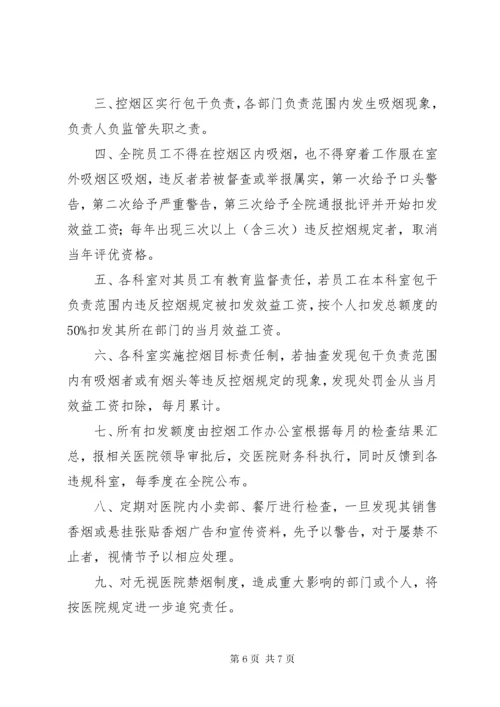 三、控烟区实行包干负责，各部门负责范围内发生吸烟现象，负责人负监管失职之责。

四、全院员工不得在控烟区内吸烟，也不得穿着工作服在室外吸烟区吸烟，违反者若被督查或举报属实，第一次给予口头警告，第二次给予严重警告，第三次给予全院通报批评并开始扣发效益工资；每年出现三次以上（含三次）违反控烟规定者，取消当年评优资格。

五、各科室对其员工有教育监督责任，若员工在本科室包干负责范围内违反控烟规定被扣发效益工资，按个人扣发总额度的50%扣发其所在部门的当月效益工资。

六、各科室实施控烟目标责任制，若抽查发现包干负责范围内有吸烟者或有烟头等违反控烟规定的现象，发现处罚金从当月效益工资扣除，每月累计。

七、所有扣发额度由控烟工作办公室根据每月的检查结果汇总，报相关医院领导审批后，交医院财务科执行，同时反馈到各违规科室，每季度在全院公布。

八、定期对医院内小卖部、餐厅进行检查，一旦发现其销售香烟或悬挂张贴香烟广告和宣传资料，先予以警告，对于屡禁不止者，视情节予以相应处理。

九、对无视医院禁烟制度，造成重大影响的部门或个人，将按医院规定进一步追究责任。

第 6 页 共 7 页